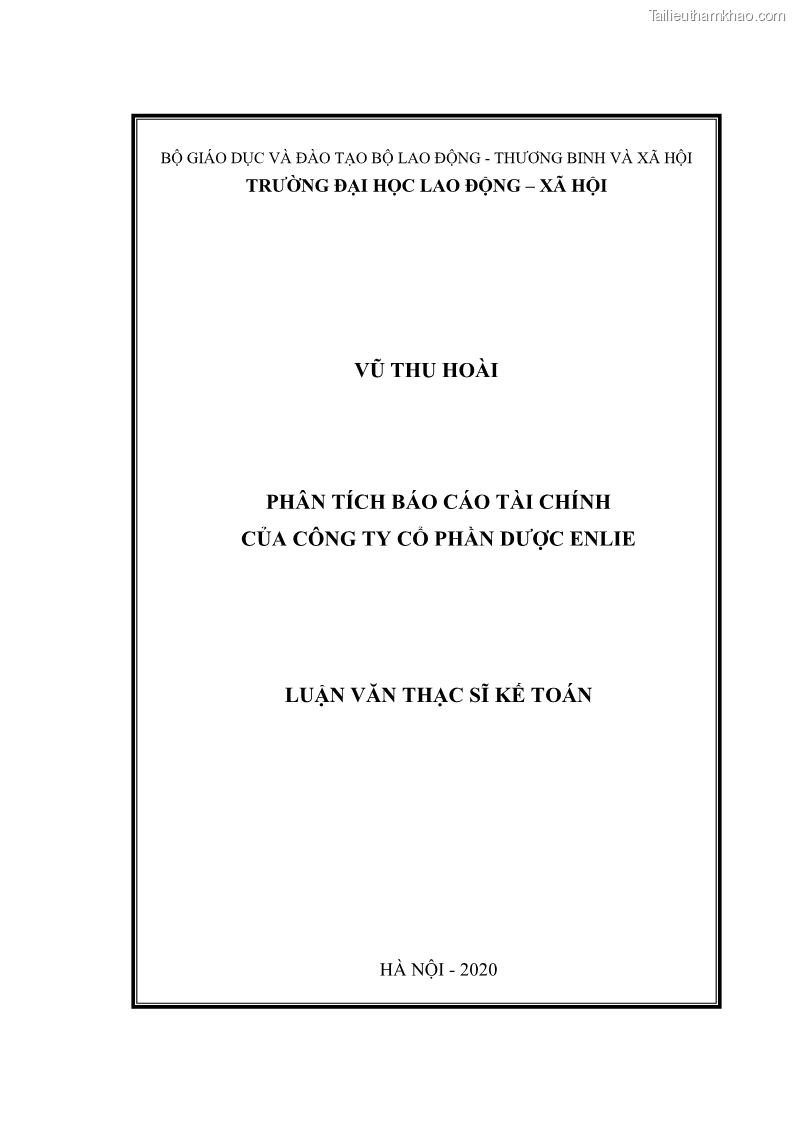 Tailieuthamkhao.com

BỘ GIÁO DỤC VÀ ĐÀO TẠO BỘ LAO ĐỘNG - THƯƠNG BINH VÀ XÃ HỘI
TRƯỜNG ĐẠI HỌC LAO ĐỘNG – XÃ HỘI

VŨ THU HOÀI

PHÂN TÍCH BÁO CÁO TÀI CHÍNH
CỦA CÔNG TY CỔ PHẦN DƯỢC ENLIE

LUẬN VĂN THẠC SĨ KẾ TOÁN

HÀ NỘI - 2020